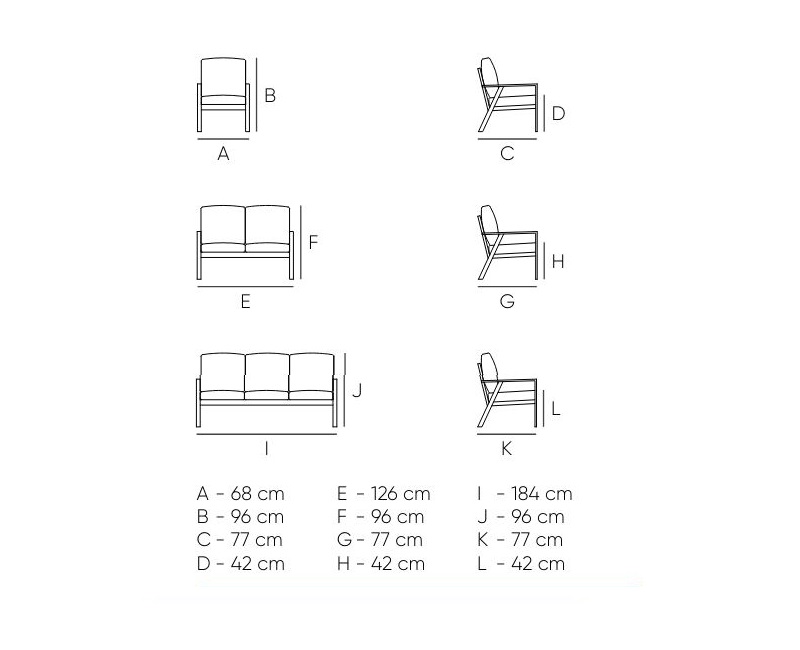 B
A
D
C
F
E
H
G
J
I
L
K

A - 68 cm
B - 96 cm
C - 77 cm
D - 42 cm

E - 126 cm
F - 96 cm
G - 77 cm
H - 42 cm

I - 184 cm
J - 96 cm
K - 77 cm
L - 42 cm